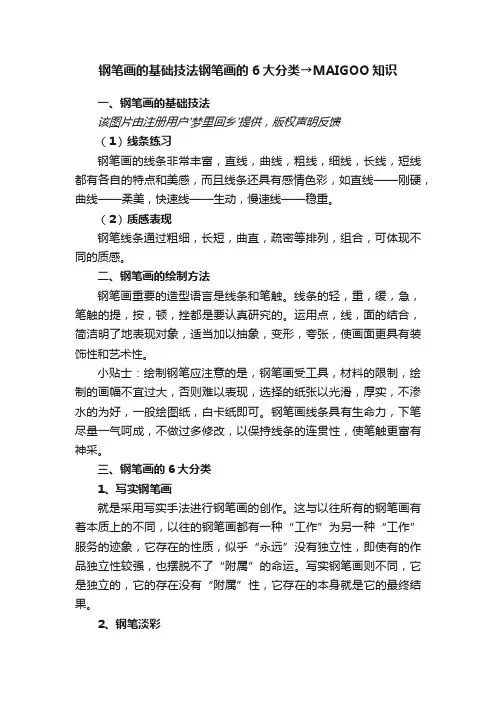 钢笔画的基础技法钢笔画的 6 大分类→MAIGOO 知识

一、钢笔画的基础技法

该图片由注册用户"梦里回乡"提供，版权声明反馈

（1）线条练习

钢笔画的线条非常丰富，直线，曲线，粗线，细线，长线，短线都有各自的特点和美感，而且线条还具有感情色彩，如直线——刚硬，曲线——柔美，快速线——生动，慢速线——稳重。

（2）质感表现

钢笔线条通过粗细，长短，曲直，疏密等排列，组合，可体现不同的质感。

二、钢笔画的绘制方法

钢笔画重要的造型语言是线条和笔触。线条的轻，重，缓，急，笔触的提，按，顿，挫都是要认真研究的。运用点，线，面的结合，简洁明了地表现对象，适当加以抽象，变形，夸张，使画面更具有装饰性和艺术性。

小贴士：绘制钢笔应注意的是，钢笔画受工具，材料的限制，绘制的画幅不宜过大，否则难以表现，选择的纸张以光滑，厚实，不渗水的为好，一般绘图纸，白卡纸即可。钢笔画线条具有生命力，下笔尽量一气呵成，不做过多修改，以保持线条的连贯性，使笔触更富有神采。

三、钢笔画的 6 大分类

1、写实钢笔画

就是采用写实手法进行钢笔画的创作。这与以往所有的钢笔画有着本质上的不同，以往的钢笔画都有一种“工作”为另一种“工作”服务的迹象，它存在的性质，似乎“永远”没有独立性，即使有的作品独立性较强，也摆脱不了“附属”的命运。写实钢笔画则不同，它是独立的，它的存在没有“附属”性，它存在的本身就是它的最终结果。

2、钢笔淡彩